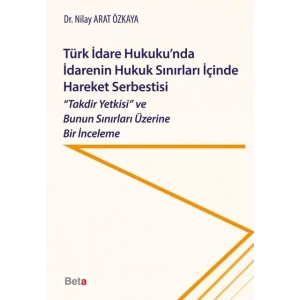 Dr. Nilay ARAT ÖZKAYA

Türk İdare Hukuku'nda İdarenin Hukuk Sınırları İçinde Hareket Serbestisi

"Takdir Yetkisi" ve Bunun Sınırları Üzerine Bir İnceleme

Beta